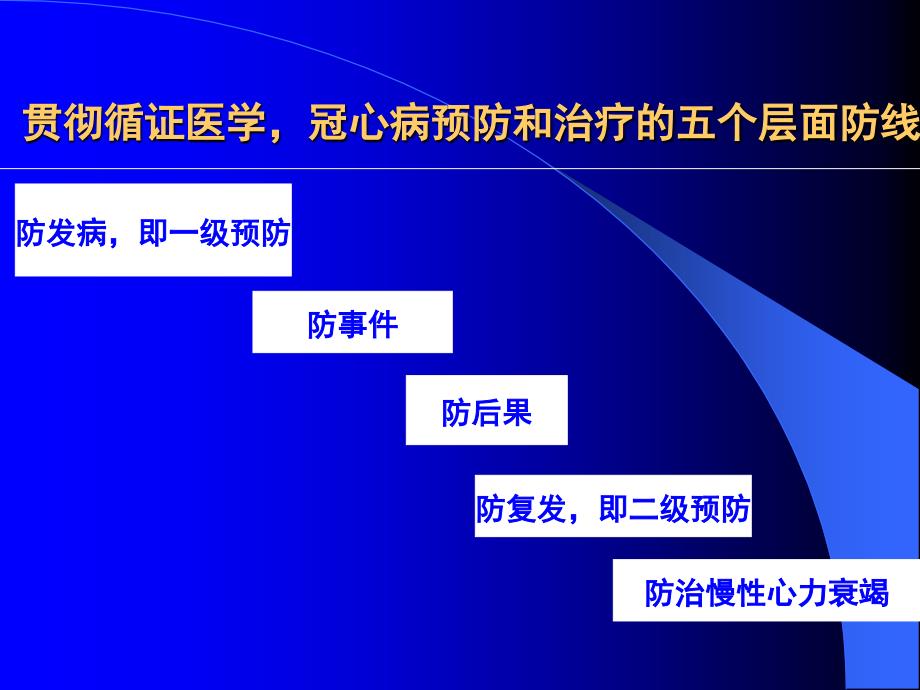 贯彻循证医学，冠心病预防和治疗的五个层面防线

防发病，即一级预防

防事件

防后果

防复发，即二级预防

防治慢性心力衰竭